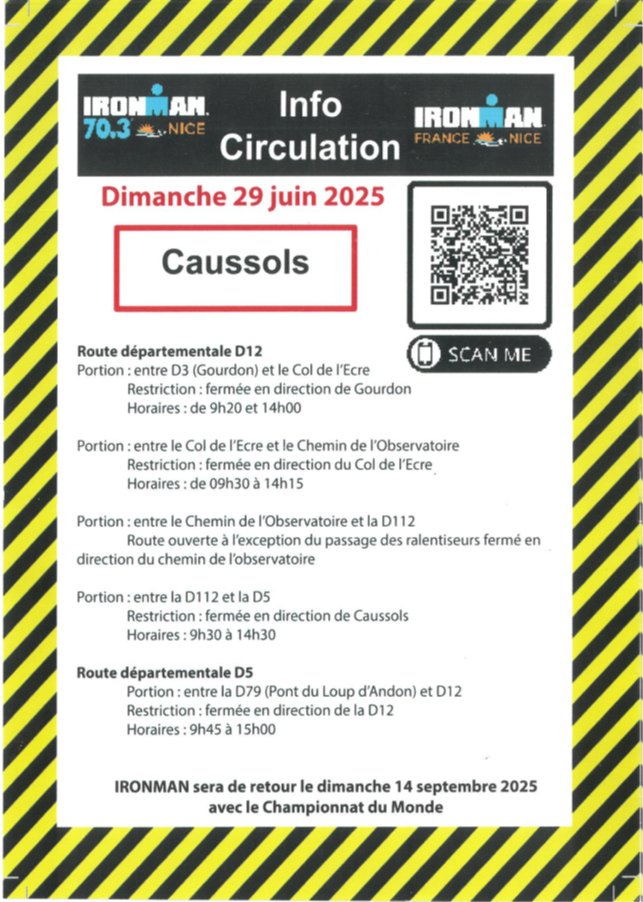 IRONMAN 70.3 NICE

Info Circulation

IRONMAN FRANCE NICE

Dimanche 29 juin 2025

Caussols

SCAN ME

Route départementale D12
Portion : entre D3 (Gourdon) et le Col de l'Ecre
Restriction : fermée en direction de Gourdon
Horaires : de 9h20 et 14h00

Portion : entre le Col de l'Ecre et le Chemin de l'Observatoire
Restriction : fermée en direction du Col de l'Ecre
Horaires : de 09h30 à 14h15

Portion : entre le Chemin de l'Observatoire et la D112
Route ouverte à l'exception du passage des ralentiseurs fermé en direction du chemin de l'observatoire

Portion : entre la D112 et la D5
Restriction : fermée en direction de Caussols
Horaires : 9h30 à 14h30

Route départementale D5
Portion : entre la D79 (Pont du Loup d'Andon) et D12
Restriction : fermée en direction de la D12
Horaires : 9h45 à 15h00

IRONMAN sera de retour le dimanche 14 septembre 2025 avec le Championnat du Monde